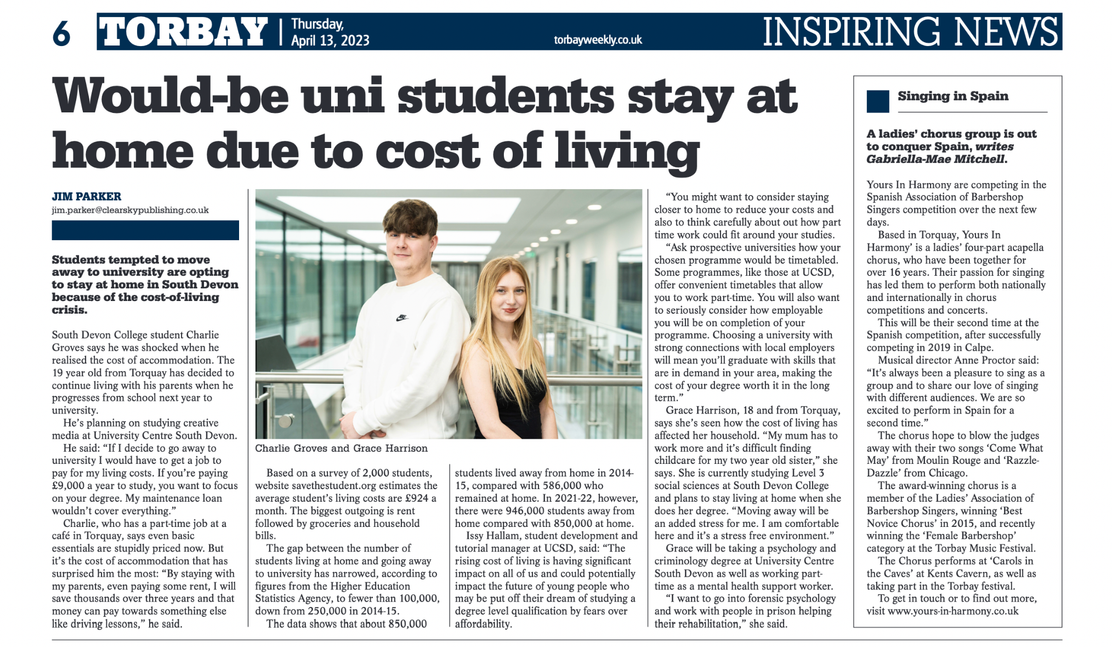 6 TORBAY | Thursday, April 13, 2023 torbayweekly.co.uk INSPIRING NEWS

Would-be uni students stay at home due to cost of living

JIM PARKER
jim.parker@clearskypublishing.co.uk

Students tempted to move away to university are opting to stay at home in South Devon because of the cost-of-living crisis.

South Devon College student Charlie Groves says he was shocked when he realised the cost of accommodation. The 19 year old from Torquay has decided to continue living with his parents when he progresses from school next year to university.

He's planning on studying creative media at University Centre South Devon.

He said: "If I decide to go away to university I would have to get a job to pay for my living costs. If you're paying £9,000 a year to study, you want to focus on your degree. My maintenance loan wouldn't cover everything."

Charlie, who has a part-time job at a café in Torquay, says even basic essentials are stupidly priced now. But it's the cost of accommodation that has surprised him the most: "By staying with my parents, even paying some rent, I will save thousands over three years and that money can pay towards something else like driving lessons," he said.

Charlie Groves and Grace Harrison

Based on a survey of 2,000 students, website savethestudent.org estimates the average student's living costs are £924 a month. The biggest outgoing is rent followed by groceries and household bills.

The gap between the number of students living at home and going away to university has narrowed, according to figures from the Higher Education Statistics Agency, to fewer than 100,000, down from 250,000 in 2014-15.

The data shows that about 850,000 students lived away from home in 2014-15, compared with 586,000 who remained at home. In 2021-22, however, there were 946,000 students away from home compared with 850,000 at home.

Issy Hallam, student development and tutorial manager at UCSD, said: "The rising cost of living is having significant impact on all of us and could potentially impact the future of young people who may be put off their dream of studying a degree level qualification by fears over affordability.

"You might want to consider staying closer to home to reduce your costs and also to think carefully about out how part time work could fit around your studies.

"Ask prospective universities how your chosen programme would be timetabled. Some programmes, like those at UCSD, offer convenient timetables that allow you to work part-time. You will also want to seriously consider how employable you will be on completion of your programme. Choosing a university with strong connections with local employers will mean you'll graduate with skills that are in demand in your area, making the cost of your degree worth it in the long term."

Grace Harrison, 18 and from Torquay, says she's seen how the cost of living has affected her household. "My mum has to work more and it's difficult finding childcare for my two year old sister," she says. She is currently studying Level 3 social sciences at South Devon College and plans to stay living at home when she does her degree. "Moving away will be an added stress for me. I am comfortable here and it's a stress free environment."

Grace will be taking a psychology and criminology degree at University Centre South Devon as well as working part-time as a mental health support worker.

"I want to go into forensic psychology and work with people in prison helping their rehabilitation," she said.

Singing in Spain

A ladies' chorus group is out to conquer Spain, writes Gabriella-Mae Mitchell.

Yours In Harmony are competing in the Spanish Association of Barbershop Singers competition over the next few days.

Based in Torquay, Yours In Harmony' is a ladies' four-part acapella chorus, who have been together for over 16 years. Their passion for singing has led them to perform both nationally and internationally in chorus competitions and concerts.

This will be their second time at the Spanish competition, after successfully competing in 2019 in Calpe.

Musical director Anne Proctor said: "It's always been a pleasure to sing as a group and to share our love of singing with different audiences. We are so excited to perform in Spain for a second time."

The chorus hope to blow the judges away with their two songs 'Come What May' from Moulin Rouge and 'Razzle-Dazzle' from Chicago.

The award-winning chorus is a member of the Ladies' Association of Barbershop Singers, winning 'Best Novice Chorus' in 2015, and recently winning the 'Female Barbershop' category at the Torbay Music Festival.

The Chorus performs at 'Carols in the Caves' at Kents Cavern, as well as taking part in the Torbay festival.

To get in touch or to find out more, visit www.yours-in-harmony.co.uk